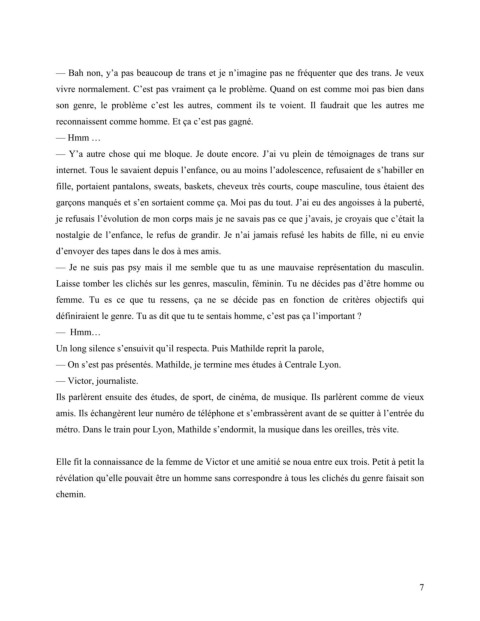 — Bah non, y'a pas beaucoup de trans et je n'imagine pas ne fréquenter que des trans. Je veux vivre normalement. C'est pas vraiment ça le problème. Quand on est comme moi pas bien dans son genre, le problème c'est les autres, comment ils te voient. Il faudrait que les autres me reconnaissent comme homme. Et ça c'est pas gagné.
— Hmm …
— Y'a autre chose qui me bloque. Je doute encore. J'ai vu plein de témoignages de trans sur internet. Tous le savaient depuis l'enfance, ou au moins l'adolescence, refusaient de s'habiller en fille, portaient pantalons, sweats, baskets, cheveux très courts, coupe masculine, tous étaient des garçons manqués et s'en sortaient comme ça. Moi pas du tout. J'ai eu des angoisses à la puberté, je refusais l'évolution de mon corps mais je ne savais pas ce que j'avais, je croyais que c'était la nostalgie de l'enfance, le refus de grandir. Je n'ai jamais refusé les habits de fille, ni eu envie d'envoyer des tapes dans le dos à mes amis.
— Je ne suis pas psy mais il me semble que tu as une mauvaise représentation du masculin. Laisse tomber les clichés sur les genres, masculin, féminin. Tu ne décides pas d'être homme ou femme. Tu es ce que tu ressens, ça ne se décide pas en fonction de critères objectifs qui définiraient le genre. Tu as dit que tu te sentais homme, c'est pas ça l'important ?
— Hmm…
Un long silence s'ensuivit qu'il respecta. Puis Mathilde reprit la parole,
— On s'est pas présentés. Mathilde, je termine mes études à Centrale Lyon.
— Victor, journaliste.
Ils parlèrent ensuite des études, de sport, de cinéma, de musique. Ils parlèrent comme de vieux amis. Ils échangèrent leur numéro de téléphone et s'embrassèrent avant de se quitter à l'entrée du métro. Dans le train pour Lyon, Mathilde s'endormit, la musique dans les oreilles, très vite.

Elle fit la connaissance de la femme de Victor et une amitié se noua entre eux trois. Petit à petit la révélation qu'elle pouvait être un homme sans correspondre à tous les clichés du genre faisait son chemin.

7